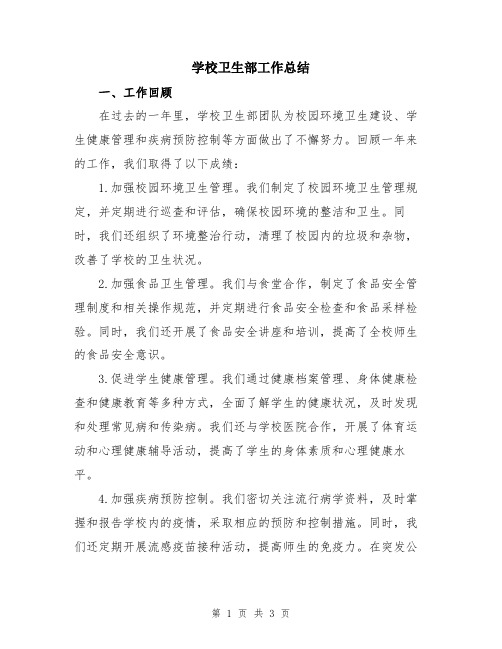 学校卫生部工作总结

一、工作回顾

在过去的一年里，学校卫生部团队为校园环境卫生建设、学生健康管理和疾病预防控制等方面做出了不懈努力。回顾一年来的工作，我们取得了以下成绩：

1.加强校园环境卫生管理。我们制定了校园环境卫生管理规定，并定期进行巡查和评估，确保校园环境的整洁和卫生。同时，我们还组织了环境整治行动，清理了校园内的垃圾和杂物，改善了学校的卫生状况。

2.加强食品卫生管理。我们与食堂合作，制定了食品安全管理制度和相关操作规范，并定期进行食品安全检查和食品采样检验。同时，我们还开展了食品安全讲座和培训，提高了全校师生的食品安全意识。

3.促进学生健康管理。我们通过健康档案管理、身体健康检查和健康教育等多种方式，全面了解学生的健康状况，及时发现和处理常见病和传染病。我们还与学校医院合作，开展了体育运动和心理健康辅导活动，提高了学生的身体素质和心理健康水平。

4.加强疾病预防控制。我们密切关注流行病学资料，及时掌握和报告学校内的疫情，采取相应的预防和控制措施。同时，我们还定期开展流感疫苗接种活动，提高师生的免疫力。在突发公

第 1 页 共 3 页